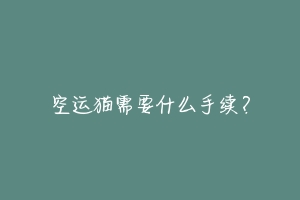 空运猫需要什么手续？